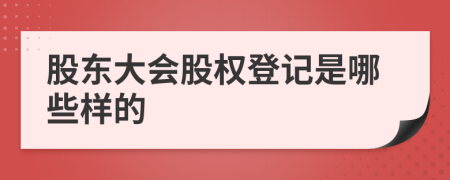 股东大会股权登记是哪些样的